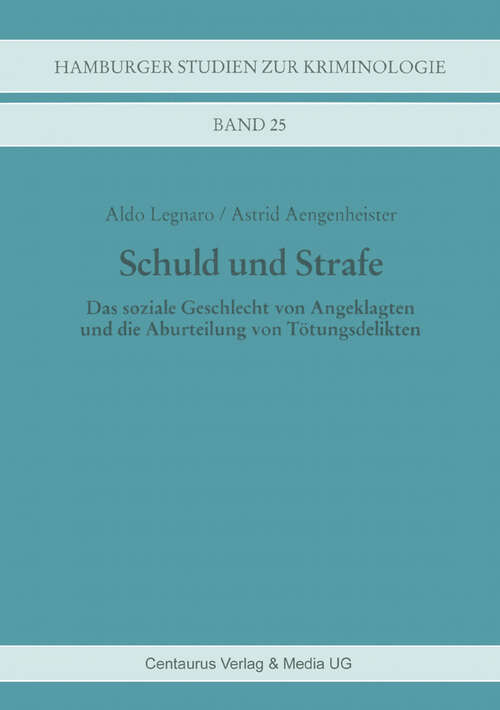 HAMBURGER STUDIEN ZUR KRIMINOLOGIE

BAND 25

Aldo Legnaro / Astrid Aengenheister

Schuld und Strafe

Das soziale Geschlecht von Angeklagten und die Aburteilung von Tötungsdelikten

Centaurus Verlag & Media UG